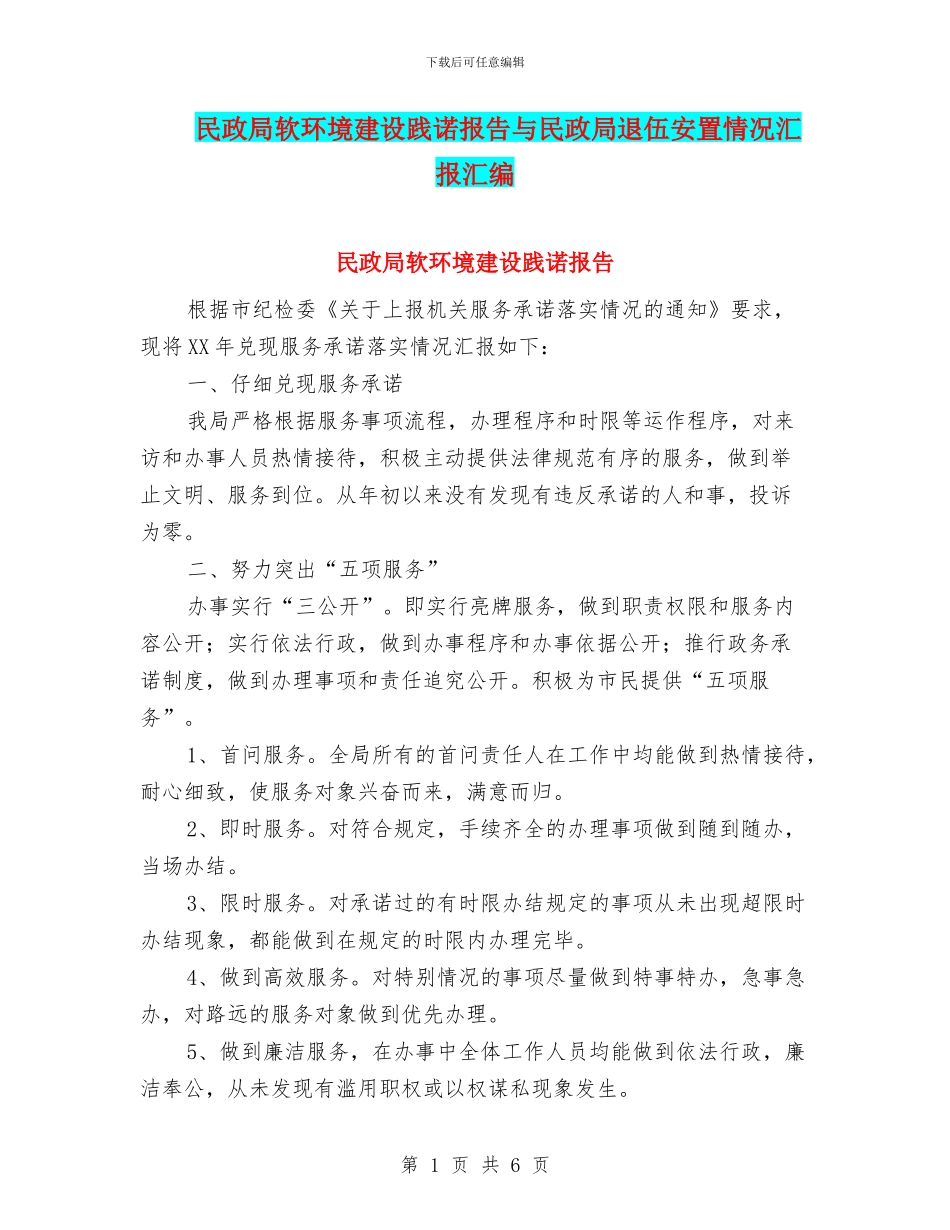 下载后可任意编辑

民政局软环境建设践诺报告与民政局退伍安置情况汇报汇编

民政局软环境建设践诺报告

根据市纪检委《关于上报机关服务承诺落实情况的通知》要求，现将XX年兑现服务承诺落实情况汇报如下：

一、仔细兑现服务承诺

我局严格根据服务事项流程，办理程序和时限等运作程序，对来访和办事人员热情接待，积极主动提供法律规范有序的服务，做到举止文明、服务到位。从年初以来没有发现有违反承诺的人和事，投诉为零。

二、努力突出“五项服务”

办事实行“三公开”。即实行亮牌服务，做到职责权限和服务内容公开；实行依法行政，做到办事程序和办事依据公开；推行政务承诺制度，做到办理事项和责任追究公开。积极为市民提供“五项服务”。

1、首问服务。全局所有的首问责任人在工作中均能做到热情接待，耐心细致，使服务对象兴奋而来，满意而归。

2、即时服务。对符合规定，手续齐全的办理事项做到随到随办，当场办结。

3、限时服务。对承诺过的有时限办结规定的事项从未出现超限时办结现象，都能做到在规定的时限内办理完毕。

4、做到高效服务。对特别情况的事项尽量做到特事特办，急事急办，对路远的服务对象做到优先办理。

5、做到廉洁服务，在办事中全体工作人员均能做到依法行政，廉洁奉公，从未发现有滥用职权或以权谋私现象发生。

第 1 页 共 6 页